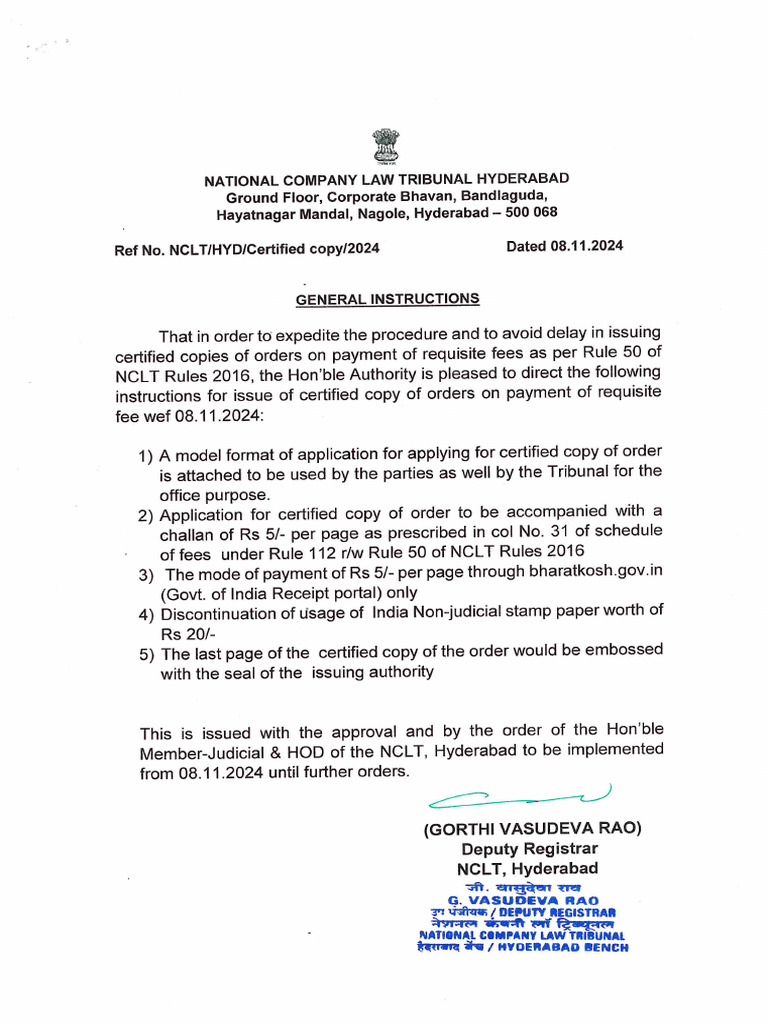 NATIONAL COMPANY LAW TRIBUNAL HYDERABAD
Ground Floor, Corporate Bhavan, Bandlaguda, Hayatnagar Mandal, Nagole, Hyderabad – 500 068

Ref No. NCLT/HYD/Certified copy/2024 Dated 08.11.2024

GENERAL INSTRUCTIONS

That in order to expedite the procedure and to avoid delay in issuing certified copies of orders on payment of requisite fees as per Rule 50 of NCLT Rules 2016, the Hon'ble Authority is pleased to direct the following instructions for issue of certified copy of orders on payment of requisite fee wef 08.11.2024:

1) A model format of application for applying for certified copy of order is attached to be used by the parties as well by the Tribunal for the office purpose.
2) Application for certified copy of order to be accompanied with a challan of Rs 5/- per page as prescribed in col No. 31 of schedule of fees under Rule 112 r/w Rule 50 of NCLT Rules 2016
3) The mode of payment of Rs 5/- per page through bharatkosh.gov.in (Govt. of India Receipt portal) only
4) Discontinuation of usage of India Non-judicial stamp paper worth of Rs 20/-
5) The last page of the certified copy of the order would be embossed with the seal of the issuing authority

This is issued with the approval and by the order of the Hon'ble Member-Judicial & HOD of the NCLT, Hyderabad to be implemented from 08.11.2024 until further orders.

(GORTHI VASUDEVA RAO)
Deputy Registrar
NCLT, Hyderabad

जी. वासुदेवा राव
G. VASUDEVA RAO
उप पंजीयक / DEPUTY REGISTRAR
नेशनल कंपनी लॉ ट्रिब्यूनल
NATIONAL COMPANY LAW TRIBUNAL
हैदराबाद बेंच / HYDERABAD BENCH